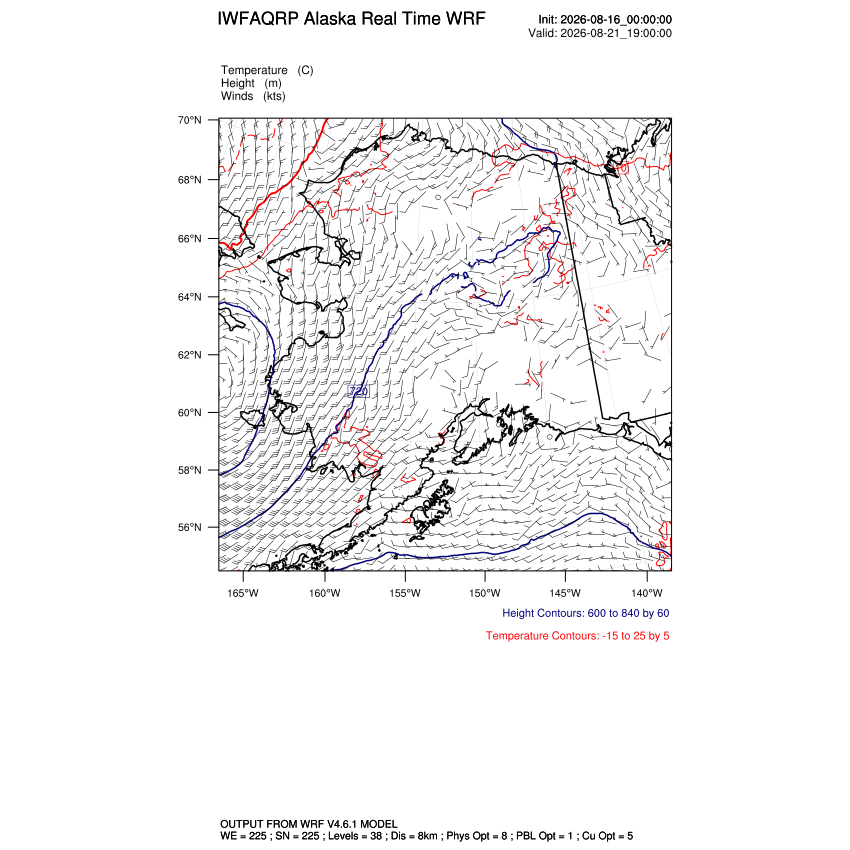 IWFAQRP Alaska Real Time WRF

Init: 2026-08-16_00:00:00
Valid: 2026-08-21_19:00:00

Temperature (C)
Height (m)
Winds (kts)

70°N
68°N
66°N
64°N
62°N
60°N
58°N
56°N

720

165°W 160°W 155°W 150°W 145°W 140°W

Height Contours: 600 to 840 by 60

Temperature Contours: -15 to 25 by 5

OUTPUT FROM WRF V4.6.1 MODEL
WE = 225 ; SN = 225 ; Levels = 38 ; Dis = 8km ; Phys Opt = 8 ; PBL Opt = 1 ; Cu Opt = 5